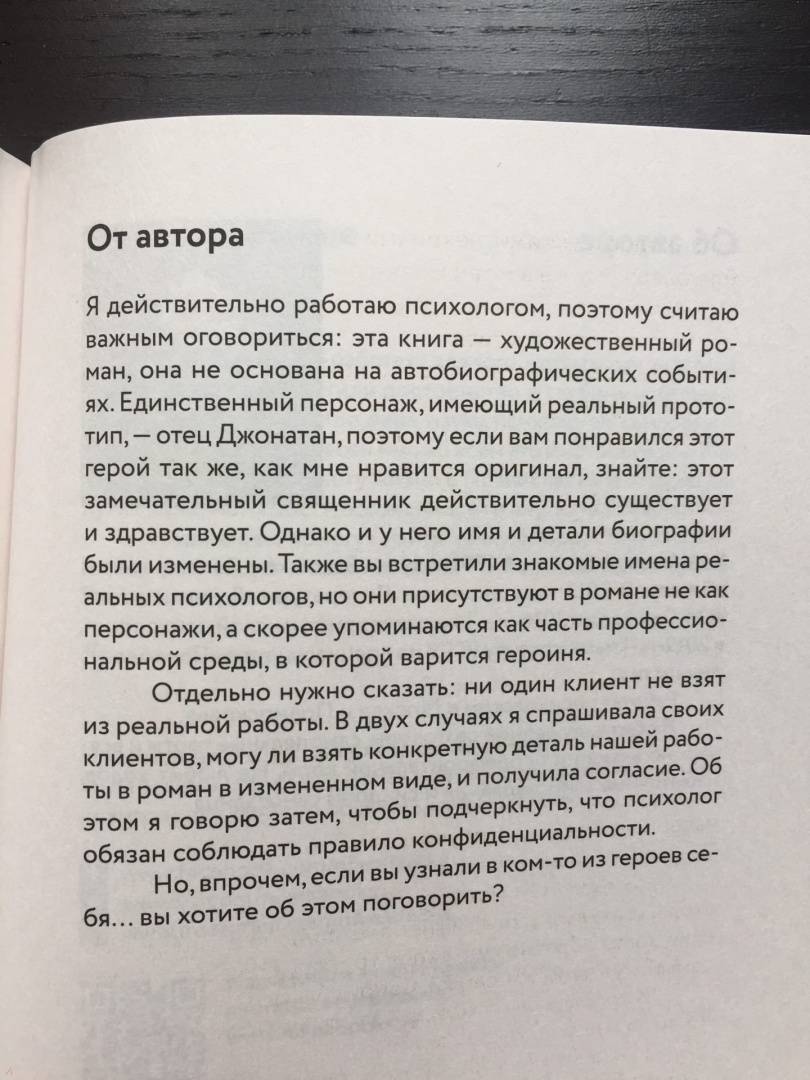 От автора

Я действительно работаю психологом, поэтому считаю важным оговориться: эта книга — художественный роман, она не основана на автобиографических событиях. Единственный персонаж, имеющий реальный прототип, — отец Джонатан, поэтому если вам понравился этот герой так же, как мне нравится оригинал, знайте: этот замечательный священник действительно существует и здравствует. Однако и у него имя и детали биографии были изменены. Также вы встретили знакомые имена реальных психологов, но они присутствуют в романе не как персонажи, а скорее упоминаются как часть профессиональной среды, в которой варится героиня.

Отдельно нужно сказать: ни один клиент не взят из реальной работы. В двух случаях я спрашивала своих клиентов, могу ли взять конкретную деталь нашей работы в роман в измененном виде, и получила согласие. Об этом я говорю затем, чтобы подчеркнуть, что психолог обязан соблюдать правило конфиденциальности.

Но, впрочем, если вы узнали в ком-то из героев себя... вы хотите об этом поговорить?